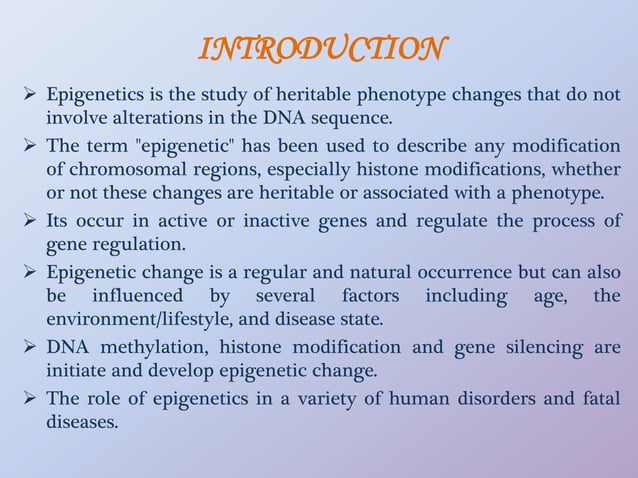 INTRODUCTION

➢ Epigenetics is the study of heritable phenotype changes that do not involve alterations in the DNA sequence.

➢ The term "epigenetic" has been used to describe any modification of chromosomal regions, especially histone modifications, whether or not these changes are heritable or associated with a phenotype.

➢ Its occur in active or inactive genes and regulate the process of gene regulation.

➢ Epigenetic change is a regular and natural occurrence but can also be influenced by several factors including age, the environment/lifestyle, and disease state.

➢ DNA methylation, histone modification and gene silencing are initiate and develop epigenetic change.

➢ The role of epigenetics in a variety of human disorders and fatal diseases.